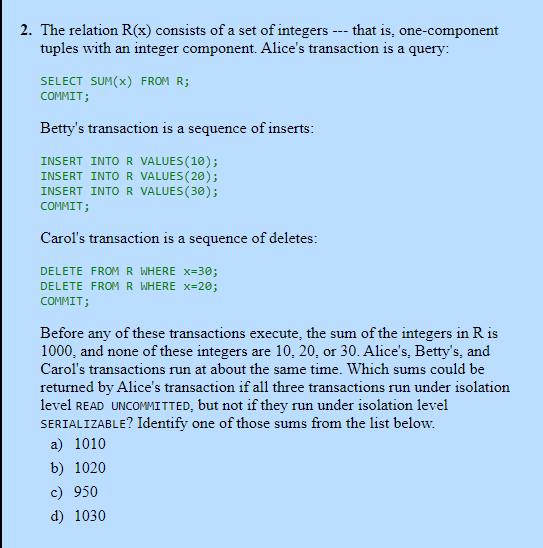 2. The relation R(x) consists of a set of integers --- that is, one-component tuples with an integer component. Alice's transaction is a query:

SELECT SUM(x) FROM R;
COMMIT;

Betty's transaction is a sequence of inserts:

INSERT INTO R VALUES(10);
INSERT INTO R VALUES(20);
INSERT INTO R VALUES(30);
COMMIT;

Carol's transaction is a sequence of deletes:

DELETE FROM R WHERE x=30;
DELETE FROM R WHERE x=20;
COMMIT;

Before any of these transactions execute, the sum of the integers in R is 1000, and none of these integers are 10, 20, or 30. Alice's, Betty's, and Carol's transactions run at about the same time. Which sums could be returned by Alice's transaction if all three transactions run under isolation level READ UNCOMMITTED, but not if they run under isolation level SERIALIZABLE? Identify one of those sums from the list below.

a) 1010
b) 1020
c) 950
d) 1030